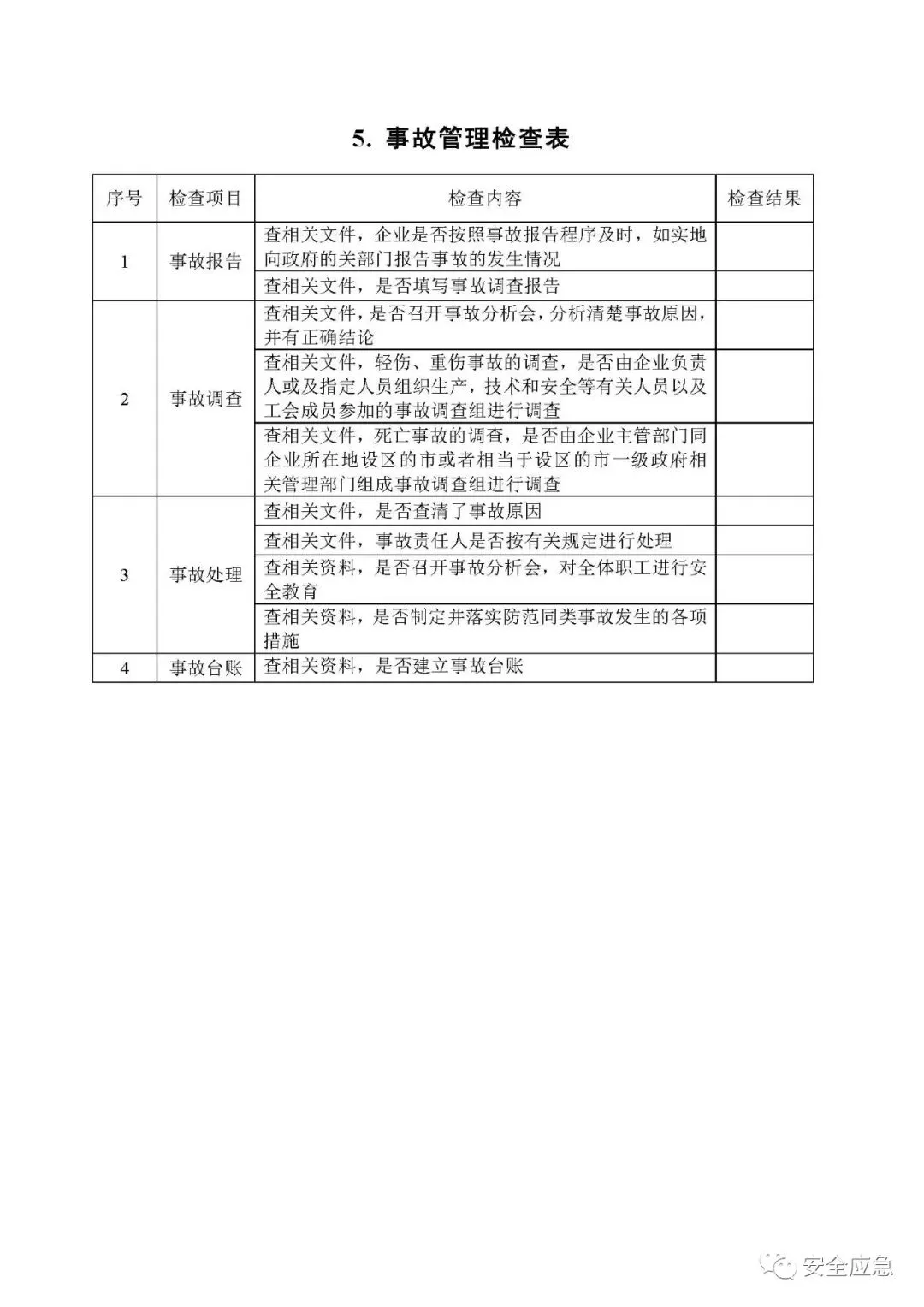 5. 事故管理检查表

| 序号 | 检查项目 | 检查内容 | 检查结果 |
|---|---|---|---|
| 1 | 事故报告 | 查相关文件，企业是否按照事故报告程序及时，如实地向政府的关部门报告事故的发生情况 | |
| | | 查相关文件，是否填写事故调查报告 | |
| 2 | 事故调查 | 查相关文件，是否召开事故分析会，分析清楚事故原因，并有正确结论 | |
| | | 查相关文件，轻伤、重伤事故的调查，是否由企业负责人或及指定人员组织生产，技术和安全等有关人员以及工会成员参加的事故调查组进行调查 | |
| | | 查相关文件，死亡事故的调查，是否由企业主管部门同企业所在地设区的市或者相当于设区的市一级政府相关管理部门组成事故调查组进行调查 | |
| 3 | 事故处理 | 查相关文件，是否查清了事故原因 | |
| | | 查相关文件，事故责任人是否按有关规定进行处理 | |
| | | 查相关资料，是否召开事故分析会，对全体职工进行安全教育 | |
| | | 查相关资料，是否制定并落实防范同类事故发生的各项措施 | |
| 4 | 事故台账 | 查相关资料，是否建立事故台账 | |

安全应急